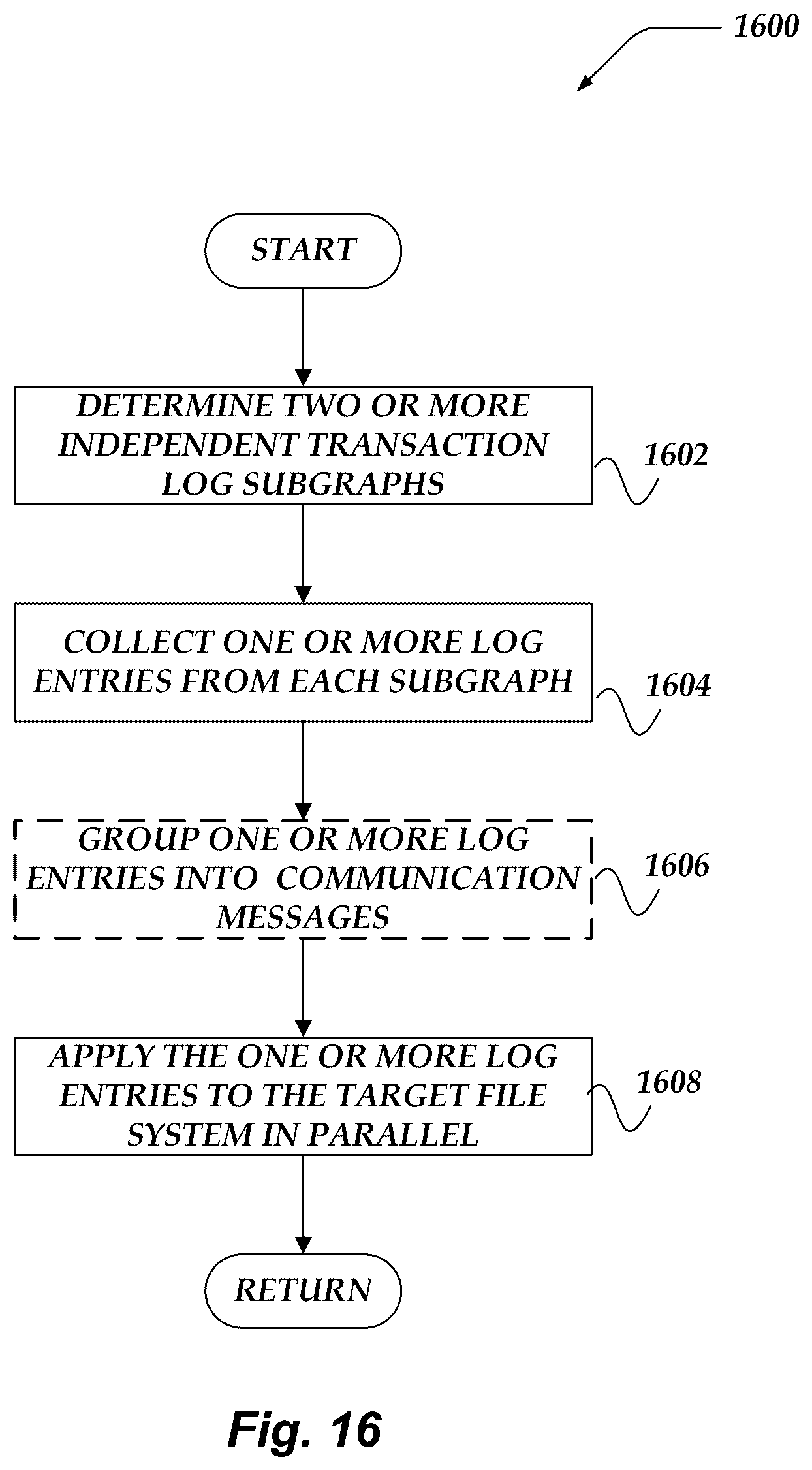 1600

START

DETERMINE TWO OR MORE INDEPENDENT TRANSACTION LOG SUBGRAPHS

1602

COLLECT ONE OR MORE LOG ENTRIES FROM EACH SUBGRAPH

1604

GROUP ONE OR MORE LOG ENTRIES INTO COMMUNICATION MESSAGES

1606

APPLY THE ONE OR MORE LOG ENTRIES TO THE TARGET FILE SYSTEM IN PARALLEL

1608

RETURN

Fig. 16